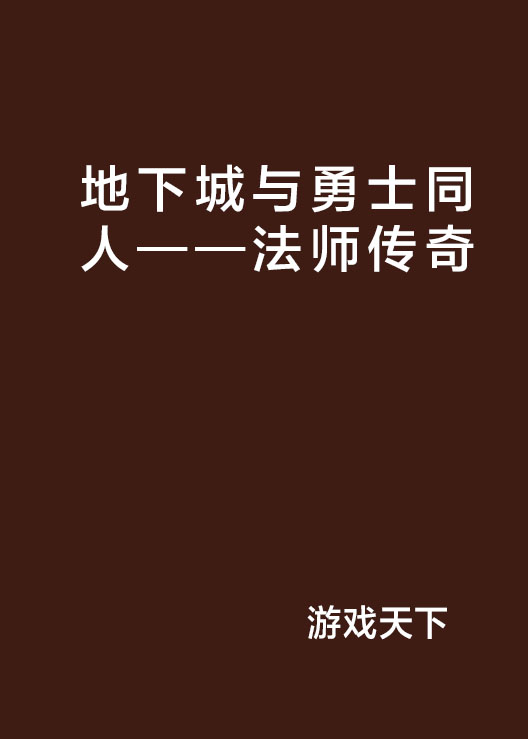 地下城与勇士同人——法师传奇

游戏天下